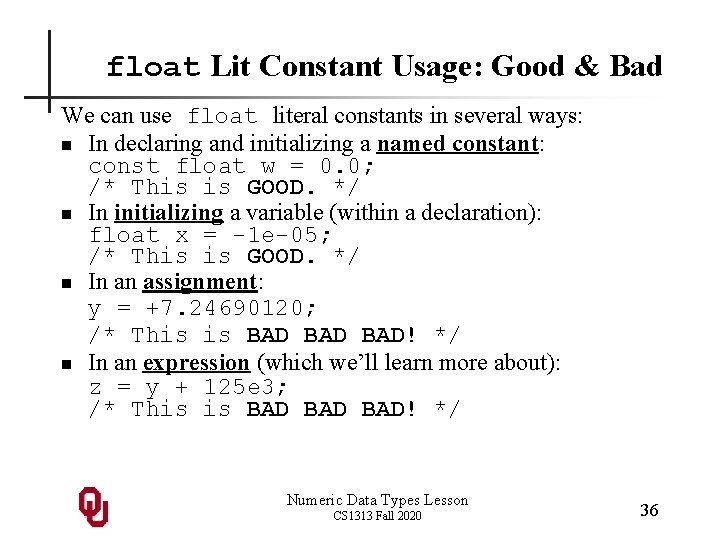 float Lit Constant Usage: Good & Bad

We can use float literal constants in several ways:

• In declaring and initializing a named constant:
const float w = 0.0;
/* This is GOOD. */
• In initializing a variable (within a declaration):
float x = -1e-05;
/* This is GOOD. */
• In an assignment:
y = +7.24690120;
/* This is BAD BAD BAD! */
• In an expression (which we'll learn more about):
z = y + 125e3;
/* This is BAD BAD BAD! */

Numeric Data Types Lesson
CS1313 Fall 2020

36